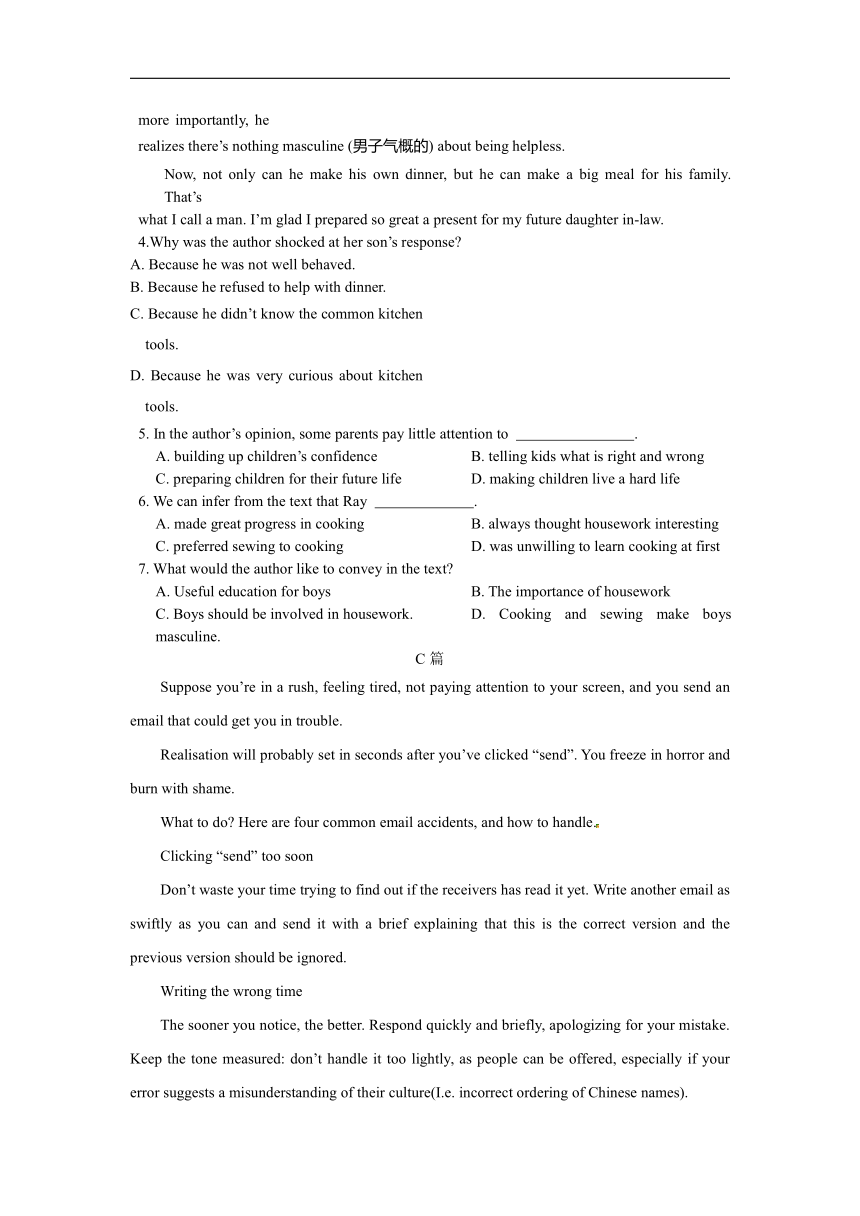 more importantly, he realizes there’s nothing masculine (男子气概的) about being helpless.

Now, not only can he make his own dinner, but he can make a big meal for his family. That’s what I call a man. I’m glad I prepared so great a present for my future daughter in-law.

4.Why was the author shocked at her son’s response?
A. Because he was not well behaved.
B. Because he refused to help with dinner.
C. Because he didn’t know the common kitchen tools.
D. Because he was very curious about kitchen tools.

5. In the author’s opinion, some parents pay little attention to ________________.
A. building up children’s confidence
B. telling kids what is right and wrong
C. preparing children for their future life
D. making children live a hard life

6. We can infer from the text that Ray ______________.
A. made great progress in cooking
B. always thought housework interesting
C. preferred sewing to cooking
D. was unwilling to learn cooking at first

7. What would the author like to convey in the text?
A. Useful education for boys
B. The importance of housework
C. Boys should be involved in housework.
D. Cooking and sewing make boys masculine.

C 篇

Suppose you’re in a rush, feeling tired, not paying attention to your screen, and you send an email that could get you in trouble.

Realisation will probably set in seconds after you’ve clicked “send”. You freeze in horror and burn with shame.

What to do? Here are four common email accidents, and how to handle.

Clicking “send” too soon

Don’t waste your time trying to find out if the receivers has read it yet. Write another email as swiftly as you can and send it with a brief explaining that this is the correct version and the previous version should be ignored.

Writing the wrong time

The sooner you notice, the better. Respond quickly and briefly, apologizing for your mistake. Keep the tone measured: don’t handle it too lightly, as people can be offered, especially if your error suggests a misunderstanding of their culture(I.e. incorrect ordering of Chinese names).